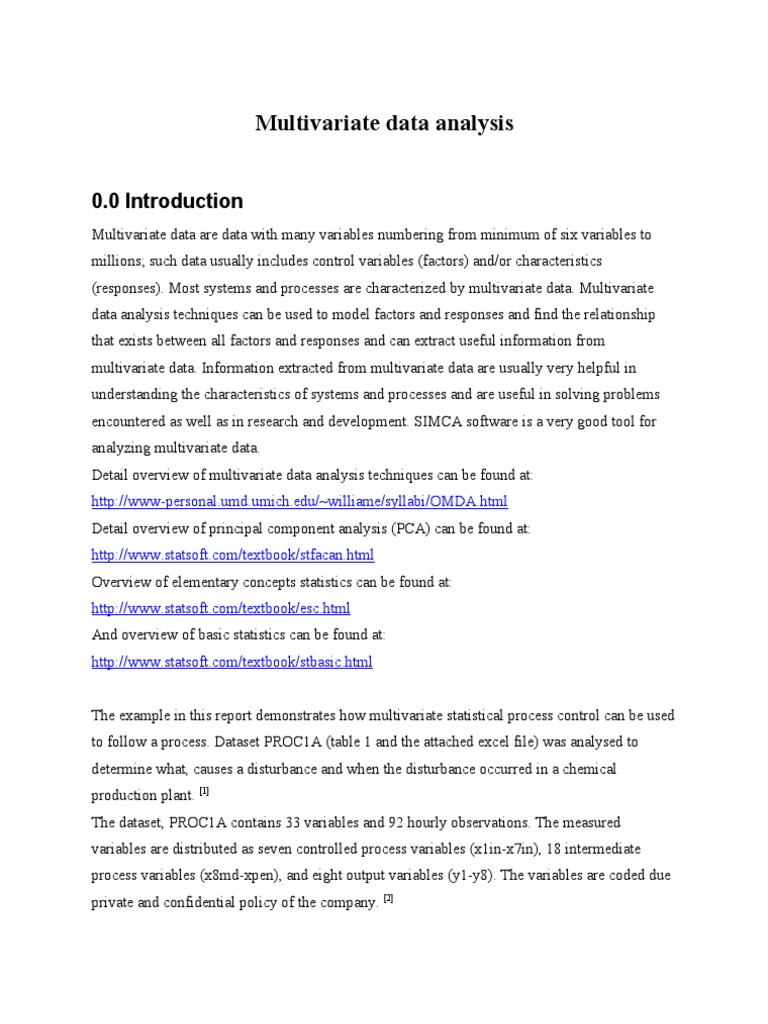 Multivariate data analysis

0.0 Introduction

Multivariate data are data with many variables numbering from minimum of six variables to millions; such data usually includes control variables (factors) and/or characteristics (responses). Most systems and processes are characterized by multivariate data. Multivariate data analysis techniques can be used to model factors and responses and find the relationship that exists between all factors and responses and can extract useful information from multivariate data. Information extracted from multivariate data are usually very helpful in understanding the characteristics of systems and processes and are useful in solving problems encountered as well as in research and development. SIMCA software is a very good tool for analyzing multivariate data.
Detail overview of multivariate data analysis techniques can be found at:
http://www-personal.umd.umich.edu/~williame/syllabi/OMDA.html
Detail overview of principal component analysis (PCA) can be found at:
http://www.statsoft.com/textbook/stfacan.html
Overview of elementary concepts statistics can be found at:
http://www.statsoft.com/textbook/esc.html
And overview of basic statistics can be found at:
http://www.statsoft.com/textbook/stbasic.html

The example in this report demonstrates how multivariate statistical process control can be used to follow a process. Dataset PROC1A (table 1 and the attached excel file) was analysed to determine what, causes a disturbance and when the disturbance occurred in a chemical production plant. [1]
The dataset, PROC1A contains 33 variables and 92 hourly observations. The measured variables are distributed as seven controlled process variables (x1in-x7in), 18 intermediate process variables (x8md-xpen), and eight output variables (y1-y8). The variables are coded due private and confidential policy of the company. [2]